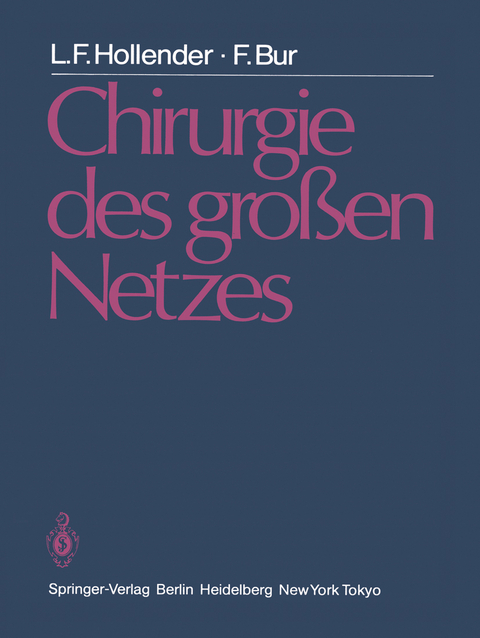 L.F. Hollender · F. Bur

Chirurgie des großen Netzes

Springer-Verlag Berlin Heidelberg New York Tokyo